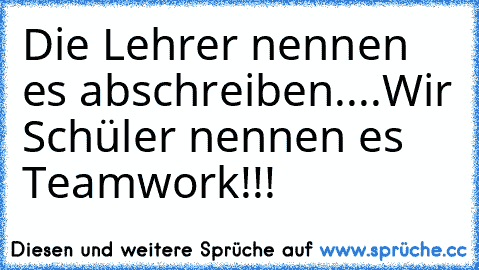 Die Lehrer nennen es abschreiben....Wir Schüler nennen es Teamwork!!!

Diesen und weitere Sprüche auf www.sprüche.cc